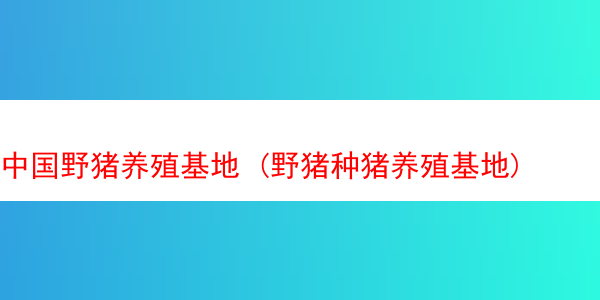 中国野猪养殖基地（野猪种猪养殖基地）